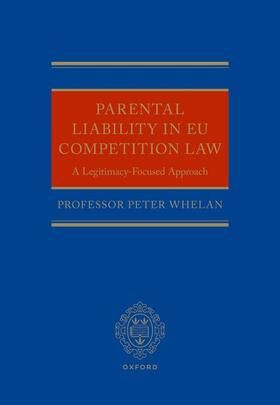 PARENTAL LIABILITY IN EU COMPETITION LAW

A Legitimacy-Focused Approach

PROFESSOR PETER WHELAN

OXFORD